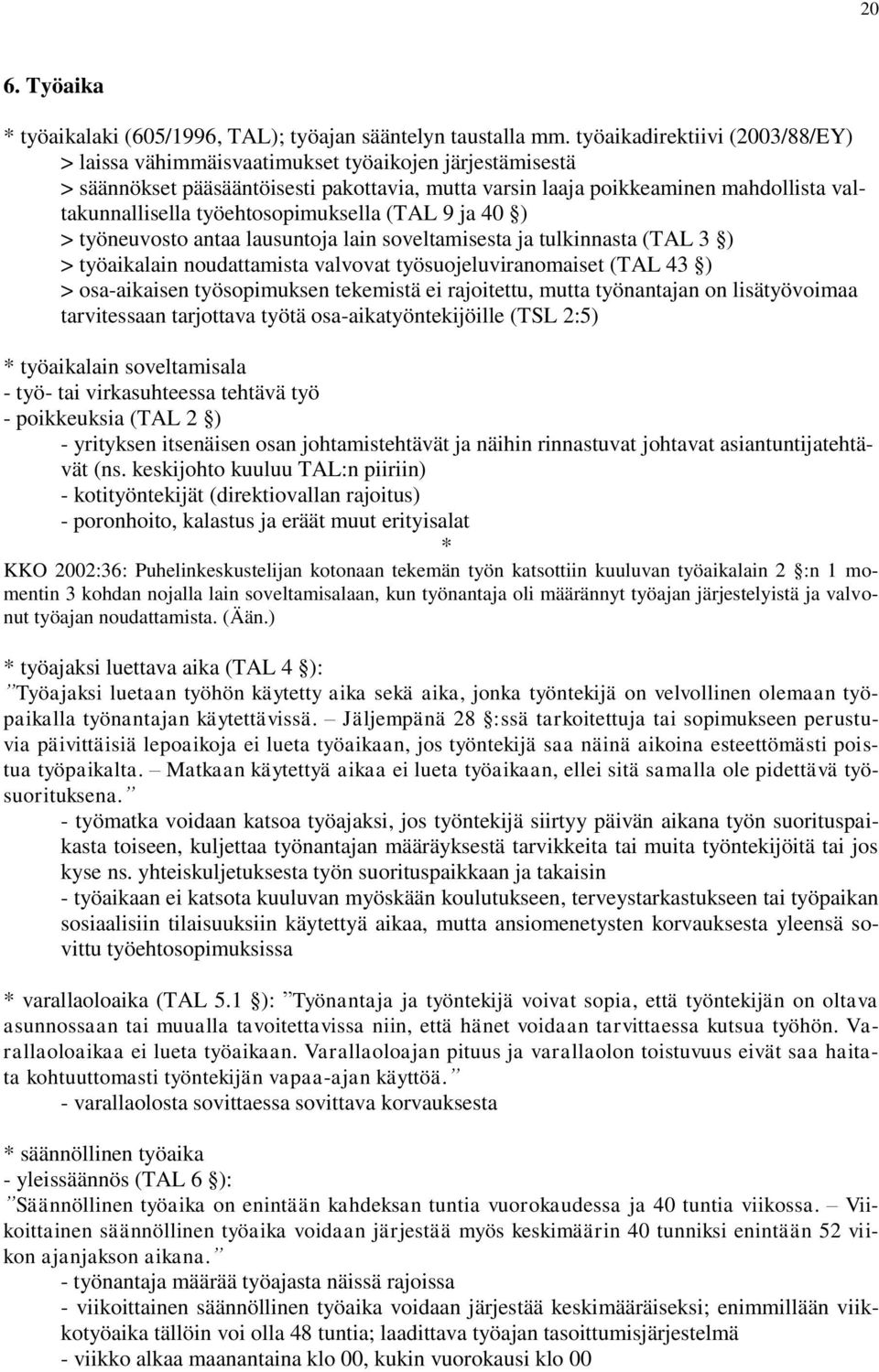 20

6. Työaika

* työaikalaki (605/1996, TAL); työajan sääntelyn taustalla mm. työaikadirektiivi (2003/88/EY)
> laissa vähimmäisvaatimukset työaikojen järjestämisestä
> säännökset pääsääntöisesti pakottavia, mutta varsin laaja poikkeaminen mahdollista valtakunnallisella työehtosopimuksella (TAL 9 ja 40 §)
> työneuvosto antaa lausuntoja lain soveltamisesta ja tulkinnasta (TAL 3 §)
> työaikalain noudattamista valvovat työsuojeluviranomaiset (TAL 43 §)
> osa-aikaisen työsopimuksen tekemistä ei rajoitettu, mutta työnantajan on lisätyövoimaa tarvitessaan tarjottava työtä osa-aikatyöntekijöille (TSL 2:5)

* työaikalain soveltamisala
- työ- tai virkasuhteessa tehtävä työ
- poikkeuksia (TAL 2 §)
- yrityksen itsenäisen osan johtamistehtävät ja näihin rinnastuvat johtavat asiantuntijatehtävät (ns. keskijohto kuuluu TAL:n piiriin)
- kotityöntekijät (direktiovallan rajoitus)
- poronhoito, kalastus ja eräät muut erityisalat
*
KKO 2002:36: Puhelinkeskustelijan kotonaan tekemän työn katsottiin kuuluvan työaikalain 2 §:n 1 momentin 3 kohdan nojalla lain soveltamisalaan, kun työnantaja oli määrännyt työajan järjestelyistä ja valvonut työajan noudattamista. (Ään.)

* työajaksi luettava aika (TAL 4 §):
”Työajaksi luetaan työhön käytetty aika sekä aika, jonka työntekijä on velvollinen olemaan työpaikalla työnantajan käytettävissä. – Jäljempänä 28 §:ssä tarkoitettuja tai sopimukseen perustuvia päivittäisiä lepoaikoja ei lueta työaikaan, jos työntekijä saa näinä aikoina esteettömästi poistua työpaikalta. – Matkaan käytettyä aikaa ei lueta työaikaan, ellei sitä samalla ole pidettävä työsuorituksena.”
- työmatka voidaan katsoa työajaksi, jos työntekijä siirtyy päivän aikana työn suorituspaikasta toiseen, kuljettaa työnantajan määräyksestä tarvikkeita tai muita työntekijöitä tai jos kyse ns. yhteiskuljetuksesta työn suorituspaikkaan ja takaisin
- työaikaan ei katsota kuuluvan myöskään koulutukseen, terveystarkastukseen tai työpaikan sosiaalisiin tilaisuuksiin käytettyä aikaa, mutta ansiomenetysten korvauksesta yleensä sovittu työehtosopimuksissa

* varallaoloaika (TAL 5.1 §): ”Työnantaja ja työntekijä voivat sopia, että työntekijän on oltava asunnossaan tai muualla tavoitettavissa niin, että hänet voidaan tarvittaessa kutsua työhön. Varallaoloaikaa ei lueta työaikaan. Varallaoloajan pituus ja varallaolon toistuvuus eivät saa haitata kohtuuttomasti työntekijän vapaa-ajan käyttöä.”
- varallaolosta sovittaessa sovittava korvauksesta

* säännöllinen työaika
- yleissäännös (TAL 6 §):
”Säännöllinen työaika on enintään kahdeksan tuntia vuorokaudessa ja 40 tuntia viikossa. – Viikoittainen säännöllinen työaika voidaan järjestää myös keskimäärin 40 tunniksi enintään 52 viikon ajanjakson aikana.”
- työnantaja määrää työajasta näissä rajoissa
- viikoittainen säännöllinen työaika voidaan järjestää keskimääräiseksi; enimmillään viikkotyöaika tällöin voi olla 48 tuntia; laadittava työajan tasoittumisjärjestelmä
- viikko alkaa maanantaina klo 00, kukin vuorokausi klo 00